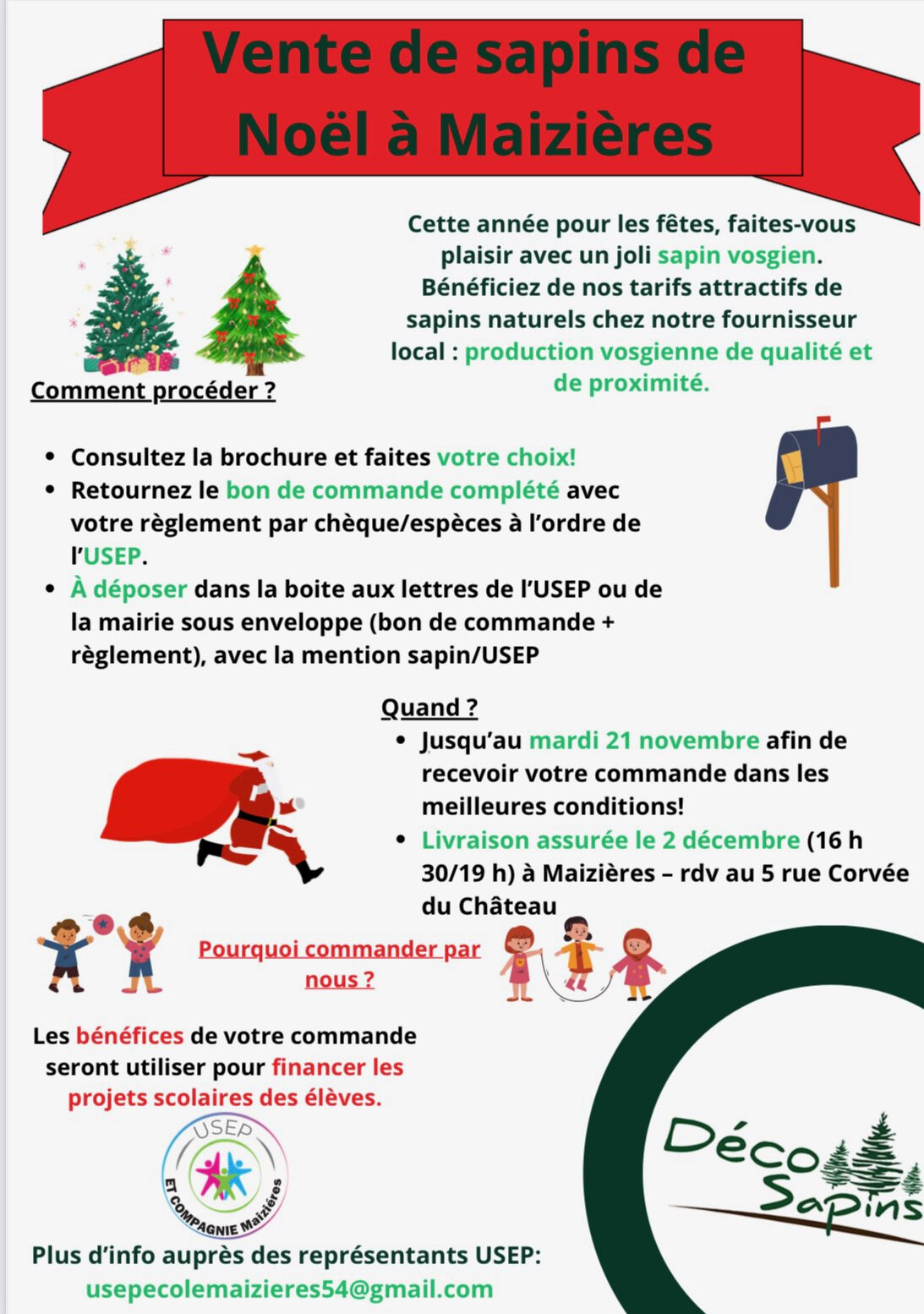 Vente de sapins de Noël à Maizières

Cette année pour les fêtes, faites-vous plaisir avec un joli sapin vosgien. Bénéficiez de nos tarifs attractifs de sapins naturels chez notre fournisseur local : production vosgienne de qualité et de proximité.

Comment procéder ?

• Consultez la brochure et faites votre choix!
• Retournez le bon de commande complété avec votre règlement par chèque/espèces à l'ordre de l'USEP.
• À déposer dans la boite aux lettres de l'USEP ou de la mairie sous enveloppe (bon de commande + règlement), avec la mention sapin/USEP

Quand ?
• Jusqu'au mardi 21 novembre afin de recevoir votre commande dans les meilleures conditions!
• Livraison assurée le 2 décembre (16 h 30/19 h) à Maizières – rdv au 5 rue Corvée du Château

Pourquoi commander par nous ?

Les bénéfices de votre commande seront utiliser pour financer les projets scolaires des élèves.

USEP ET COMPAGNIE Maizières

Déco Sapins

Plus d'info auprès des représentants USEP:
usepecolemaizieres54@gmail.com